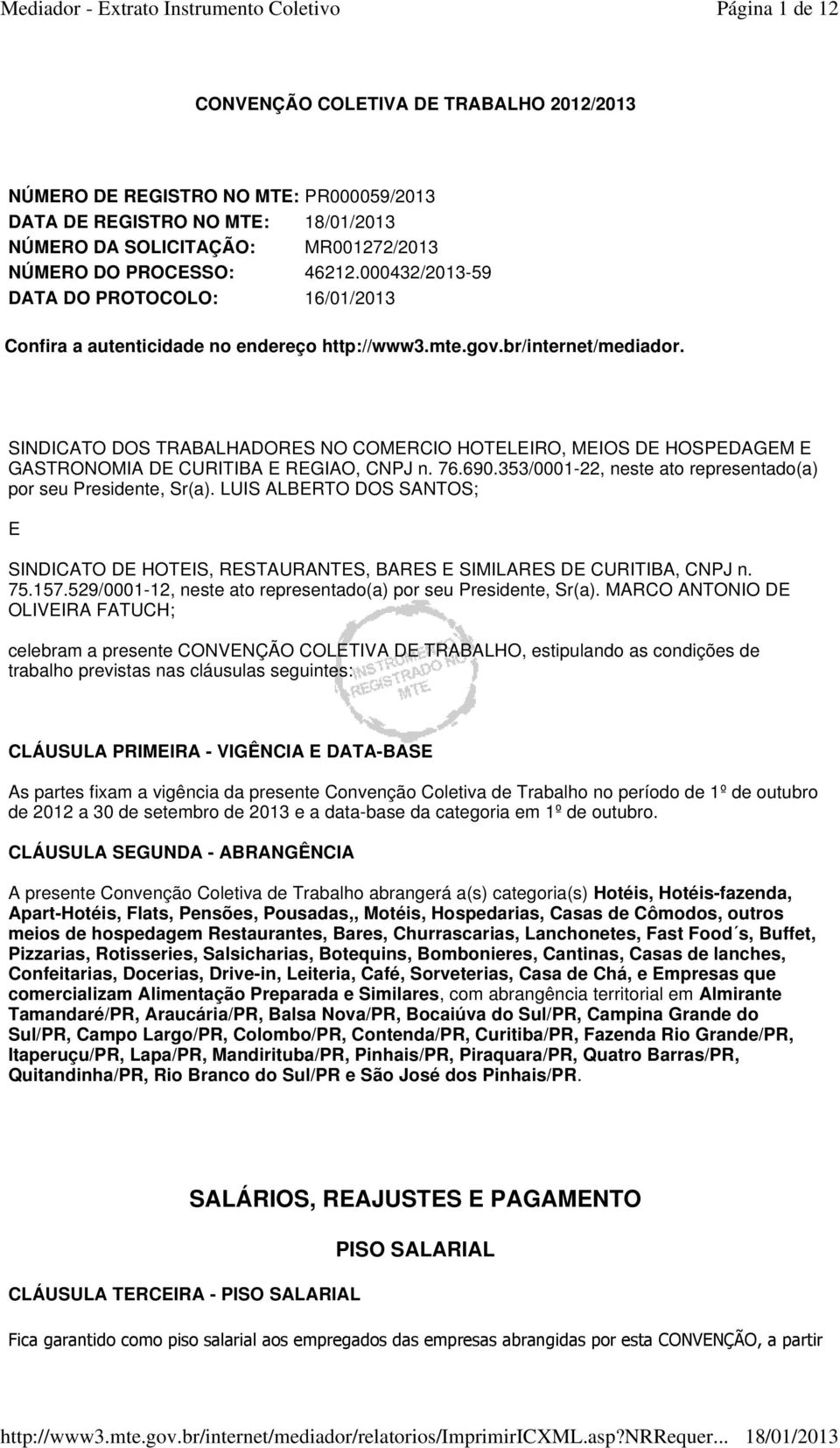 Mediador - Extrato Instrumento Coletivo
Página 1 de 12

CONVENÇÃO COLETIVA DE TRABALHO 2012/2013

NÚMERO DE REGISTRO NO MTE: PR000059/2013
DATA DE REGISTRO NO MTE: 18/01/2013
NÚMERO DA SOLICITAÇÃO: MR001272/2013
NÚMERO DO PROCESSO: 46212.000432/2013-59
DATA DO PROTOCOLO: 16/01/2013

Confira a autenticidade no endereço http://www3.mte.gov.br/internet/mediador.

SINDICATO DOS TRABALHADORES NO COMERCIO HOTELEIRO, MEIOS DE HOSPEDAGEM E GASTRONOMIA DE CURITIBA E REGIAO, CNPJ n. 76.690.353/0001-22, neste ato representado(a) por seu Presidente, Sr(a). LUIS ALBERTO DOS SANTOS;

E

SINDICATO DE HOTEIS, RESTAURANTES, BARES E SIMILARES DE CURITIBA, CNPJ n. 75.157.529/0001-12, neste ato representado(a) por seu Presidente, Sr(a). MARCO ANTONIO DE OLIVEIRA FATUCH;

celebram a presente CONVENÇÃO COLETIVA DE TRABALHO, estipulando as condições de trabalho previstas nas cláusulas seguintes:

INSTRUMENTO REGISTRADO NO MTE

CLÁUSULA PRIMEIRA - VIGÊNCIA E DATA-BASE

As partes fixam a vigência da presente Convenção Coletiva de Trabalho no período de 1º de outubro de 2012 a 30 de setembro de 2013 e a data-base da categoria em 1º de outubro.

CLÁUSULA SEGUNDA - ABRANGÊNCIA

A presente Convenção Coletiva de Trabalho abrangerá a(s) categoria(s) Hotéis, Hotéis-fazenda, Apart-Hotéis, Flats, Pensões, Pousadas,, Motéis, Hospedarias, Casas de Cômodos, outros meios de hospedagem Restaurantes, Bares, Churrascarias, Lanchonetes, Fast Food´s, Buffet, Pizzarias, Rotisseries, Salsicharias, Botequins, Bombonieres, Cantinas, Casas de lanches, Confeitarias, Docerias, Drive-in, Leiteria, Café, Sorveterias, Casa de Chá, e Empresas que comercializam Alimentação Preparada e Similares, com abrangência territorial em Almirante Tamandaré/PR, Araucária/PR, Balsa Nova/PR, Bocaiúva do Sul/PR, Campina Grande do Sul/PR, Campo Largo/PR, Colombo/PR, Contenda/PR, Curitiba/PR, Fazenda Rio Grande/PR, Itaperuçu/PR, Lapa/PR, Mandirituba/PR, Pinhais/PR, Piraquara/PR, Quatro Barras/PR, Quitandinha/PR, Rio Branco do Sul/PR e São José dos Pinhais/PR.

SALÁRIOS, REAJUSTES E PAGAMENTO

PISO SALARIAL

CLÁUSULA TERCEIRA - PISO SALARIAL

Fica garantido como piso salarial aos empregados das empresas abrangidas por esta CONVENÇÃO, a partir

http://www3.mte.gov.br/internet/mediador/relatorios/ImprimirICXML.asp?NRRequer... 18/01/2013